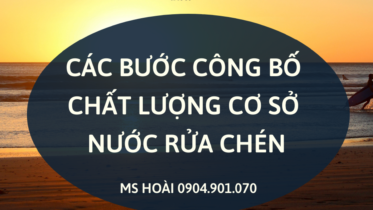 CÁC BƯỚC CÔNG BỐ CHẤT LƯỢNG CƠ SỞ NƯỚC RỬA CHÉN

MS HOÀI 0904.901.070